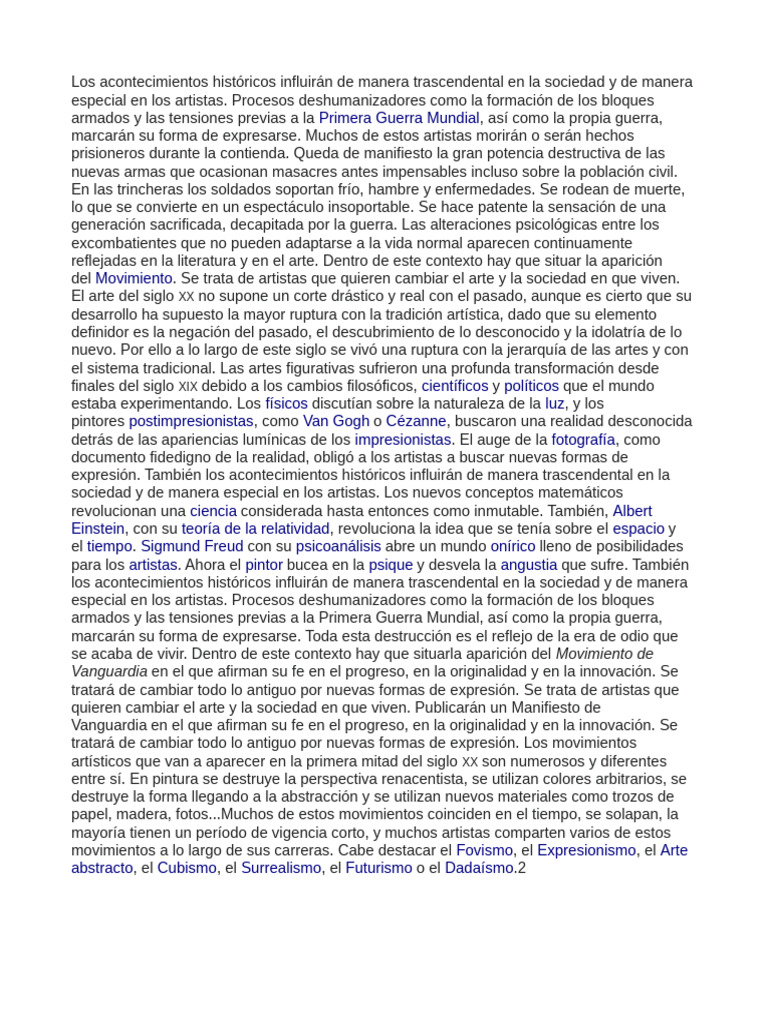 Los acontecimientos históricos influirán de manera trascendental en la sociedad y de manera especial en los artistas. Procesos deshumanizadores como la formación de los bloques armados y las tensiones previas a la Primera Guerra Mundial, así como la propia guerra, marcarán su forma de expresarse. Muchos de estos artistas morirán o serán hechos prisioneros durante la contienda. Queda de manifiesto la gran potencia destructiva de las nuevas armas que ocasionan masacres antes impensables incluso sobre la población civil. En las trincheras los soldados soportan frío, hambre y enfermedades. Se rodean de muerte, lo que se convierte en un espectáculo insoportable. Se hace patente la sensación de una generación sacrificada, decapitada por la guerra. Las alteraciones psicológicas entre los excombatientes que no pueden adaptarse a la vida normal aparecen continuamente reflejadas en la literatura y en el arte. Dentro de este contexto hay que situar la aparición del Movimiento. Se trata de artistas que quieren cambiar el arte y la sociedad en que viven. El arte del siglo XX no supone un corte drástico y real con el pasado, aunque es cierto que su desarrollo ha supuesto la mayor ruptura con la tradición artística, dado que su elemento definidor es la negación del pasado, el descubrimiento de lo desconocido y la idolatría de lo nuevo. Por ello a lo largo de este siglo se vivó una ruptura con la jerarquía de las artes y con el sistema tradicional. Las artes figurativas sufrieron una profunda transformación desde finales del siglo XIX debido a los cambios filosóficos, científicos y políticos que el mundo estaba experimentando. Los físicos discutían sobre la naturaleza de la luz, y los pintores postimpresionistas, como Van Gogh o Cézanne, buscaron una realidad desconocida detrás de las apariencias lumínicas de los impresionistas. El auge de la fotografía, como documento fidedigno de la realidad, obligó a los artistas a buscar nuevas formas de expresión. También los acontecimientos históricos influirán de manera trascendental en la sociedad y de manera especial en los artistas. Los nuevos conceptos matemáticos revolucionan una ciencia considerada hasta entonces como inmutable. También, Albert Einstein, con su teoría de la relatividad, revoluciona la idea que se tenía sobre el espacio y el tiempo. Sigmund Freud con su psicoanálisis abre un mundo onírico lleno de posibilidades para los artistas. Ahora el pintor bucea en la psique y desvela la angustia que sufre. También los acontecimientos históricos influirán de manera trascendental en la sociedad y de manera especial en los artistas. Procesos deshumanizadores como la formación de los bloques armados y las tensiones previas a la Primera Guerra Mundial, así como la propia guerra, marcarán su forma de expresarse. Toda esta destrucción es el reflejo de la era de odio que se acaba de vivir. Dentro de este contexto hay que situarla aparición del Movimiento de Vanguardia en el que afirman su fe en el progreso, en la originalidad y en la innovación. Se tratará de cambiar todo lo antiguo por nuevas formas de expresión. Se trata de artistas que quieren cambiar el arte y la sociedad en que viven. Publicarán un Manifiesto de Vanguardia en el que afirman su fe en el progreso, en la originalidad y en la innovación. Se tratará de cambiar todo lo antiguo por nuevas formas de expresión. Los movimientos artísticos que van a aparecer en la primera mitad del siglo XX son numerosos y diferentes entre sí. En pintura se destruye la perspectiva renacentista, se utilizan colores arbitrarios, se destruye la forma llegando a la abstracción y se utilizan nuevos materiales como trozos de papel, madera, fotos...Muchos de estos movimientos coinciden en el tiempo, se solapan, la mayoría tienen un período de vigencia corto, y muchos artistas comparten varios de estos movimientos a lo largo de sus carreras. Cabe destacar el Fovismo, el Expresionismo, el Arte abstracto, el Cubismo, el Surrealismo, el Futurismo o el Dadaísmo.2